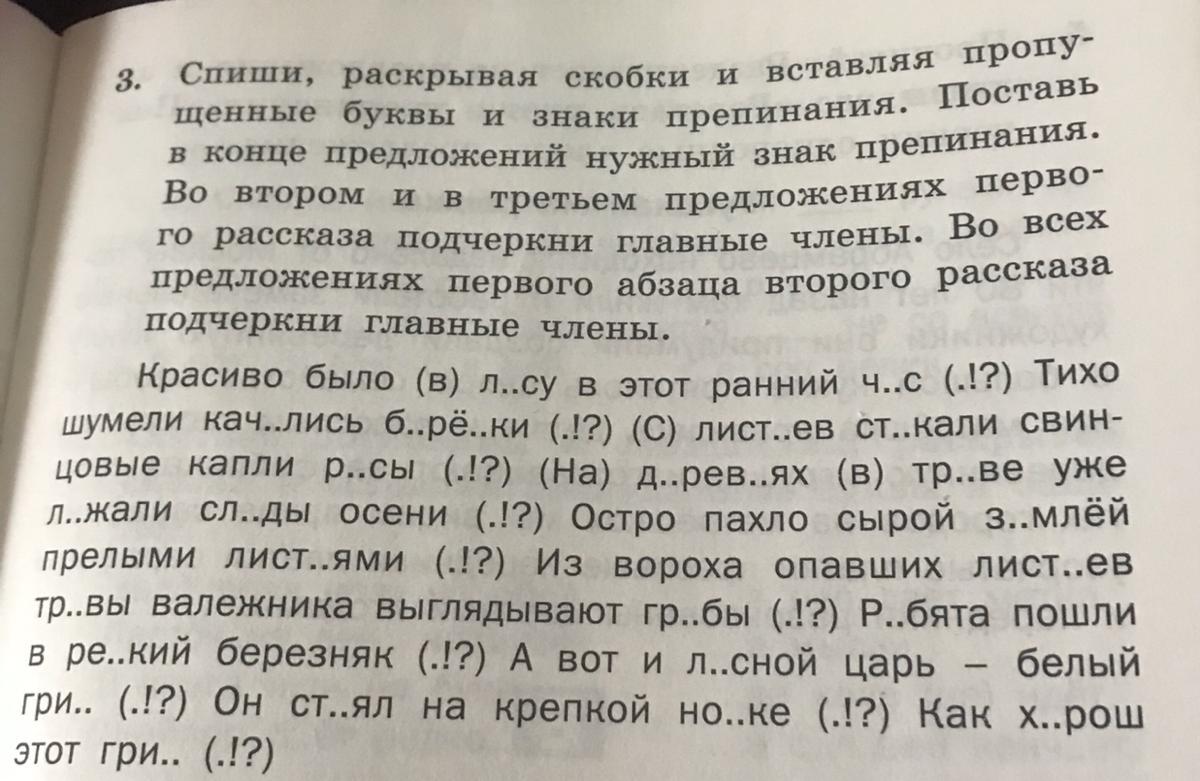 3. Спиши, раскрывая скобки и вставляя пропущенные буквы и знаки препинания. Поставь в конце предложений нужный знак препинания. Во втором и в третьем предложениях первого рассказа подчеркни главные члены. Во всех предложениях первого абзаца второго рассказа подчеркни главные члены.

Красиво было (в) л..су в этот ранний ч..с (.!?) Тихо шумели кач..лись б..рё..ки (.!?) (С) лист..ев ст..кали свинцовые капли р..сы (.!?) (На) д..рев..ях (в) тр..ве уже л..жали сл..ды осени (.!?) Остро пахло сырой з..млёй прелыми лист..ями (.!?) Из вороха опавших лист..ев тр..вы валежника выглядывают гр..бы (.!?) Р..бята пошли в ре..кий березняк (.!?) А вот и л..сной царь – белый гри.. (.!?) Он ст..ял на крепкой но..ке (.!?) Как х..рош этот гри.. (.!?)